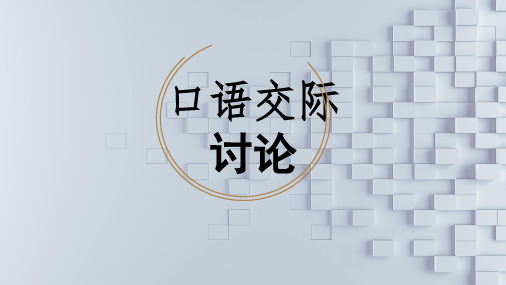 口语交际
讨论